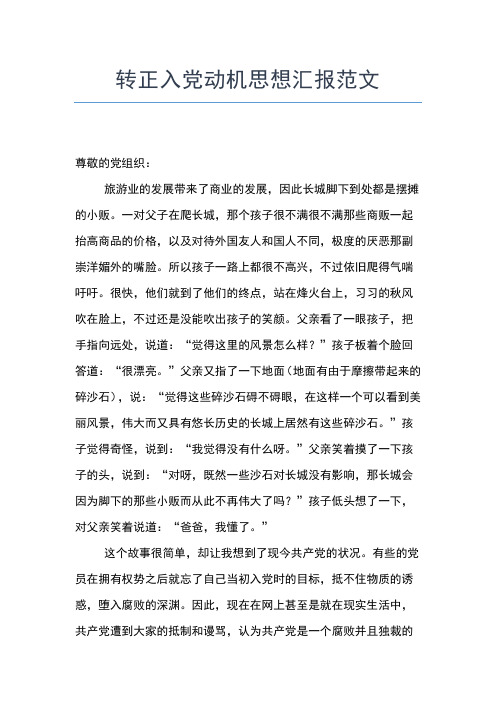 转正入党动机思想汇报范文

尊敬的党组织：

旅游业的发展带来了商业的发展，因此长城脚下到处都是摆摊的小贩。一对父子在爬长城，那个孩子很不满很不满那些商贩一起抬高商品的价格，以及对待外国友人和国人不同，极度的厌恶那副崇洋媚外的嘴脸。所以孩子一路上都很不高兴，不过依旧爬得气喘吁吁。很快，他们就到了他们的终点，站在烽火台上，习习的秋风吹在脸上，不过还是没能吹出孩子的笑颜。父亲看了一眼孩子，把手指向远处，说道：“觉得这里的风景怎么样？”孩子板着个脸回答道：“很漂亮。”父亲又指了一下地面（地面有由于摩擦带起来的碎沙石），说：“觉得这些碎沙石碍不碍眼，在这样一个可以看到美丽风景，伟大而又具有悠长历史的长城上居然有这些碎沙石。”孩子觉得奇怪，说到：“我觉得没有什么呀。”父亲笑着摸了一下孩子的头，说到：“对呀，既然一些沙石对长城没有影响，那长城会因为脚下的那些小贩而从此不再伟大了吗？”孩子低头想了一下，对父亲笑着说道：“爸爸，我懂了。”

这个故事很简单，却让我想到了现今共产党的状况。有些的党员在拥有权势之后就忘了自己当初入党时的目标，抵不住物质的诱惑，堕入腐败的深渊。因此，现在在网上甚至是就在现实生活中，共产党遭到大家的抵制和谩骂，认为共产党是一个腐败并且独裁的